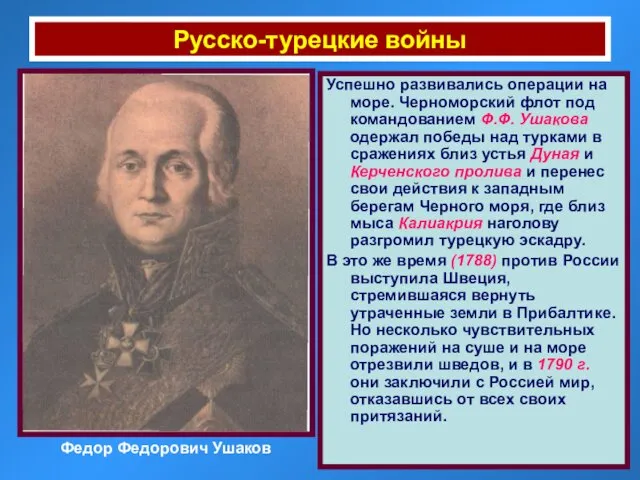 Русско-турецкие войны

Успешно развивались операции на море. Черноморский флот под командованием Ф.Ф. Ушакова одержал победы над турками в сражениях близ устья Дуная и Керченского пролива и перенес свои действия к западным берегам Черного моря, где близ мыса Калиакрия наголову разгромил турецкую эскадру.

В это же время (1788) против России выступила Швеция, стремившаяся вернуть утраченные земли в Прибалтике. Но несколько чувствительных поражений на суше и на море отрезвили шведов, и в 1790 г. они заключили с Россией мир, отказавшись от всех своих притязаний.

Федор Федорович Ушаков